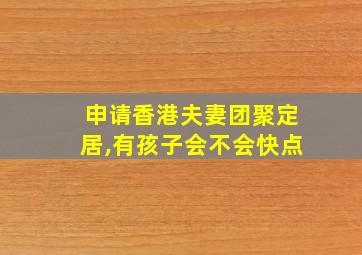 申请香港夫妻团聚定居,有孩子会不会快点